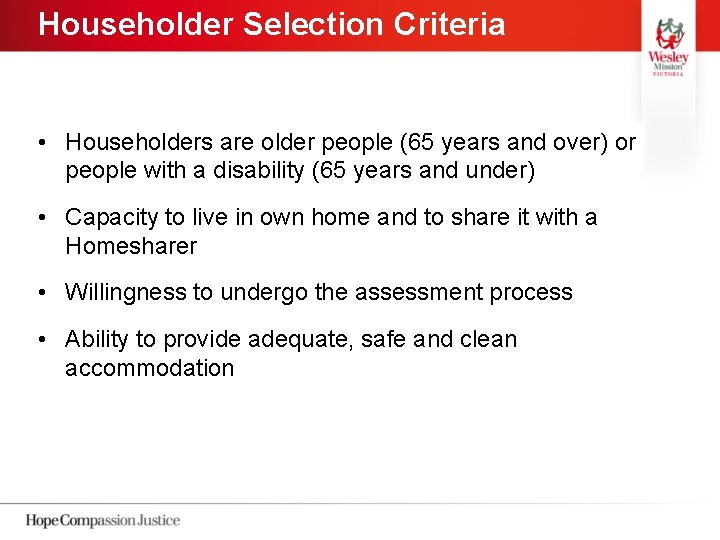 Householder Selection Criteria

Wesley Mission VICTORIA

• Householders are older people (65 years and over) or people with a disability (65 years and under)

• Capacity to live in own home and to share it with a Homesharer

• Willingness to undergo the assessment process

• Ability to provide adequate, safe and clean accommodation

Hope Compassion Justice